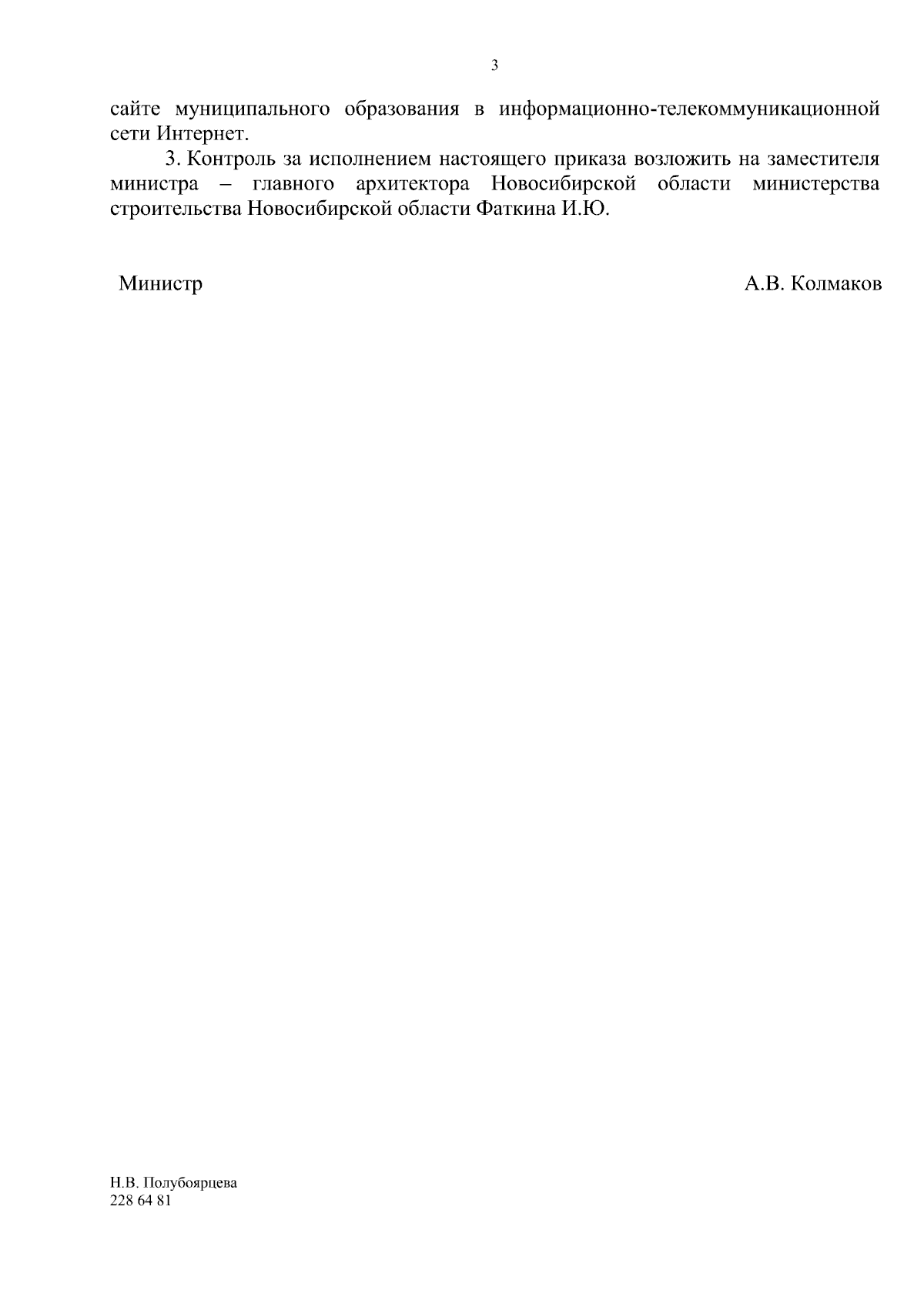 3

сайте муниципального образования в информационно-телекоммуникационной сети Интернет.

3. Контроль за исполнением настоящего приказа возложить на заместителя министра – главного архитектора Новосибирской области министерства строительства Новосибирской области Фаткина И.Ю.

Министр А.В. Колмаков

Н.В. Полубоярцева
228 64 81